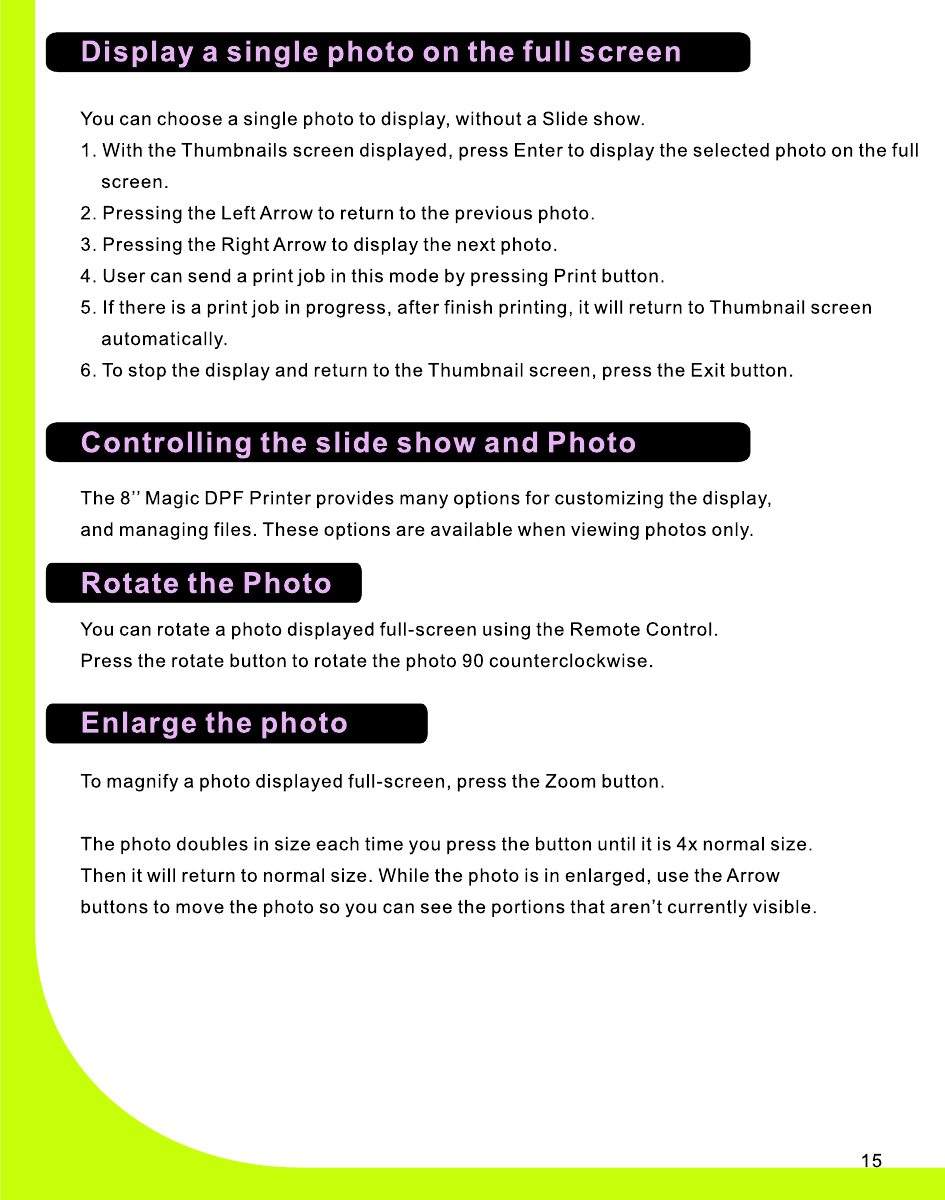 Display a single photo on the full screen

You can choose a single photo to display, without a Slide show.
1. With the Thumbnails screen displayed, press Enter to display the selected photo on the full screen.
2. Pressing the Left Arrow to return to the previous photo.
3. Pressing the Right Arrow to display the next photo.
4. User can send a print job in this mode by pressing Print button.
5. If there is a print job in progress, after finish printing, it will return to Thumbnail screen automatically.
6. To stop the display and return to the Thumbnail screen, press the Exit button.

Controlling the slide show and Photo

The 8'' Magic DPF Printer provides many options for customizing the display, and managing files. These options are available when viewing photos only.

Rotate the Photo

You can rotate a photo displayed full-screen using the Remote Control.
Press the rotate button to rotate the photo 90 counterclockwise.

Enlarge the photo

To magnify a photo displayed full-screen, press the Zoom button.

The photo doubles in size each time you press the button until it is 4x normal size. Then it will return to normal size. While the photo is in enlarged, use the Arrow buttons to move the photo so you can see the portions that aren't currently visible.

15